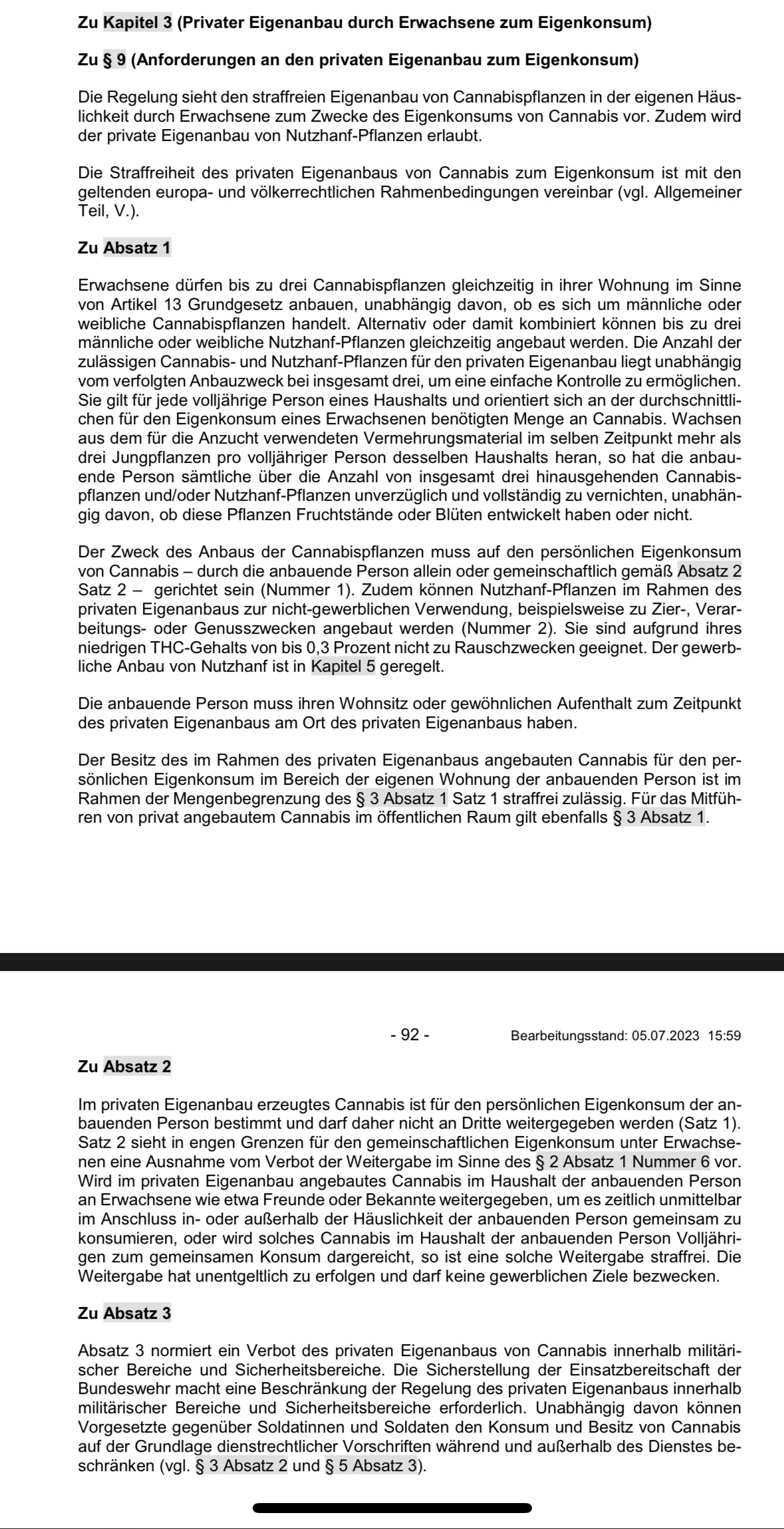 Zu Kapitel 3 (Privater Eigenanbau durch Erwachsene zum Eigenkonsum)

Zu § 9 (Anforderungen an den privaten Eigenanbau zum Eigenkonsum)

Die Regelung sieht den straffreien Eigenanbau von Cannabispflanzen in der eigenen Häuslichkeit durch Erwachsene zum Zwecke des Eigenkonsums von Cannabis vor. Zudem wird der private Eigenanbau von Nutzhanf-Pflanzen erlaubt.

Die Straffreiheit des privaten Eigenanbaus von Cannabis zum Eigenkonsum ist mit den geltenden europa- und völkerrechtlichen Rahmenbedingungen vereinbar (vgl. Allgemeiner Teil, V.).

Zu Absatz 1

Erwachsene dürfen bis zu drei Cannabispflanzen gleichzeitig in ihrer Wohnung im Sinne von Artikel 13 Grundgesetz anbauen, unabhängig davon, ob es sich um männliche oder weibliche Cannabispflanzen handelt. Alternativ oder damit kombiniert können bis zu drei männliche oder weibliche Nutzhanf-Pflanzen gleichzeitig angebaut werden. Die Anzahl der zulässigen Cannabis- und Nutzhanf-Pflanzen für den privaten Eigenanbau liegt unabhängig vom verfolgten Anbauzweck bei insgesamt drei, um eine einfache Kontrolle zu ermöglichen. Sie gilt für jede volljährige Person eines Haushalts und orientiert sich an der durchschnittlichen für den Eigenkonsum eines Erwachsenen benötigten Menge an Cannabis. Wachsen aus dem für die Anzucht verwendeten Vermehrungsmaterial im selben Zeitpunkt mehr als drei Jungpflanzen pro volljähriger Person desselben Haushalts heran, so hat die anbauende Person sämtliche über die Anzahl von insgesamt drei hinausgehenden Cannabispflanzen und/oder Nutzhanf-Pflanzen unverzüglich und vollständig zu vernichten, unabhängig davon, ob diese Pflanzen Fruchtstände oder Blüten entwickelt haben oder nicht.

Der Zweck des Anbaus der Cannabispflanzen muss auf den persönlichen Eigenkonsum von Cannabis – durch die anbauende Person allein oder gemeinschaftlich gemäß Absatz 2 Satz 2 – gerichtet sein (Nummer 1). Zudem können Nutzhanf-Pflanzen im Rahmen des privaten Eigenanbaus zur nicht-gewerblichen Verwendung, beispielsweise zu Zier-, Verarbeitungs- oder Genusszwecken angebaut werden (Nummer 2). Sie sind aufgrund ihres niedrigen THC-Gehalts von bis 0,3 Prozent nicht zu Rauschzwecken geeignet. Der gewerbliche Anbau von Nutzhanf ist in Kapitel 5 geregelt.

Die anbauende Person muss ihren Wohnsitz oder gewöhnlichen Aufenthalt zum Zeitpunkt des privaten Eigenanbaus am Ort des privaten Eigenanbaus haben.

Der Besitz des im Rahmen des privaten Eigenanbaus angebauten Cannabis für den persönlichen Eigenkonsum im Bereich der eigenen Wohnung der anbauenden Person ist im Rahmen der Mengenbegrenzung des § 3 Absatz 1 Satz 1 straffrei zulässig. Für das Mitführen von privat angebautem Cannabis im öffentlichen Raum gilt ebenfalls § 3 Absatz 1.

- 92 - Bearbeitungsstand: 05.07.2023 15:59

Zu Absatz 2

Im privaten Eigenanbau erzeugtes Cannabis ist für den persönlichen Eigenkonsum der anbauenden Person bestimmt und darf daher nicht an Dritte weitergegeben werden (Satz 1). Satz 2 sieht in engen Grenzen für den gemeinschaftlichen Eigenkonsum unter Erwachsenen eine Ausnahme vom Verbot der Weitergabe im Sinne des § 2 Absatz 1 Nummer 6 vor. Wird im privaten Eigenanbau angebautes Cannabis im Haushalt der anbauenden Person an Erwachsene wie etwa Freunde oder Bekannte weitergegeben, um es zeitlich unmittelbar im Anschluss in- oder außerhalb der Häuslichkeit der anbauenden Person gemeinsam zu konsumieren, oder wird solches Cannabis im Haushalt der anbauenden Person Volljährigen zum gemeinsamen Konsum dargereicht, so ist eine solche Weitergabe straffrei. Die Weitergabe hat unentgeltlich zu erfolgen und darf keine gewerblichen Ziele bezwecken.

Zu Absatz 3

Absatz 3 normiert ein Verbot des privaten Eigenanbaus von Cannabis innerhalb militärischer Bereiche und Sicherheitsbereiche. Die Sicherstellung der Einsatzbereitschaft der Bundeswehr macht eine Beschränkung der Regelung des privaten Eigenanbaus innerhalb militärischer Bereiche und Sicherheitsbereiche erforderlich. Unabhängig davon können Vorgesetzte gegenüber Soldatinnen und Soldaten den Konsum und Besitz von Cannabis auf der Grundlage dienstrechtlicher Vorschriften während und außerhalb des Dienstes beschränken (vgl. § 3 Absatz 2 und § 5 Absatz 3).